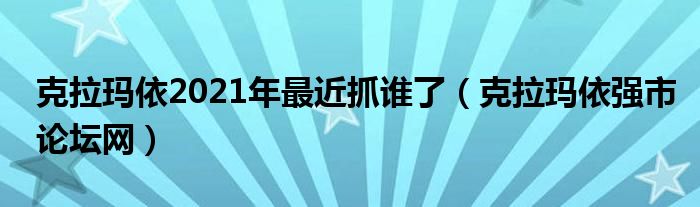 克拉玛依2021年最近抓谁了（克拉玛依强市论坛网）